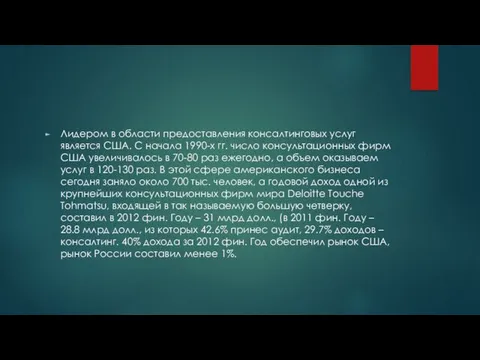 Лидером в области предоставления консалтинговых услуг является США. С начала 1990-х гг. число консультационных фирм США увеличивалось в 70-80 раз ежегодно, а объем оказываем услуг в 120-130 раз. В этой сфере американского бизнеса сегодня заняло около 700 тыс. человек, а годовой доход одной из крупнейших консультационных фирм мира Deloitte Touche Tohmatsu, входящей в так называемую большую четверку, составил в 2012 фин. Году – 31 млрд долл., (в 2011 фин. Году – 28.8 млрд долл., из которых 42.6% принес аудит, 29.7% доходов – консалтинг. 40% дохода за 2012 фин. Год обеспечил рынок США, рынок России составил менее 1%.